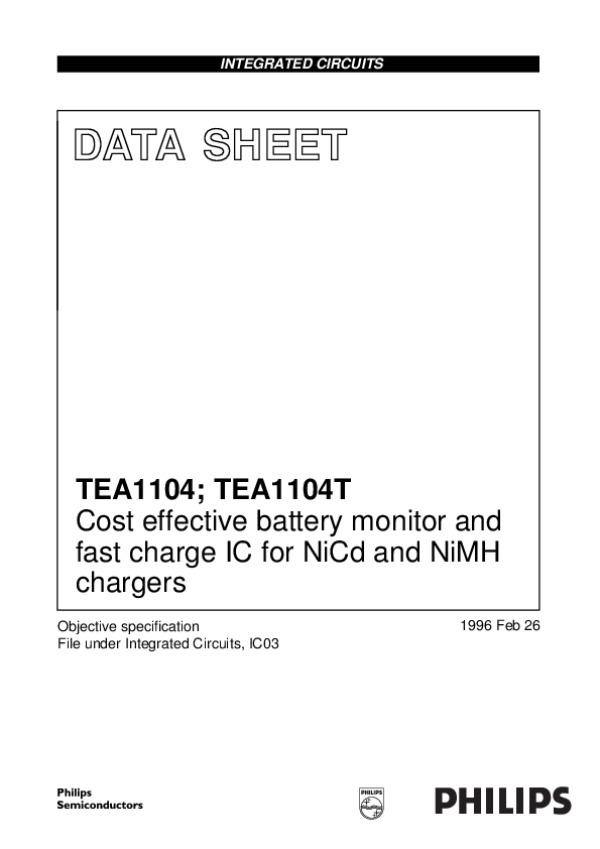 INTEGRATED CIRCUITS

DATA SHEET

TEA1104; TEA1104T
Cost effective battery monitor and fast charge IC for NiCd and NiMH chargers

Objective specification
File under Integrated Circuits, IC03

1996 Feb 26

Philips Semiconductors

PHILIPS

PHILIPS